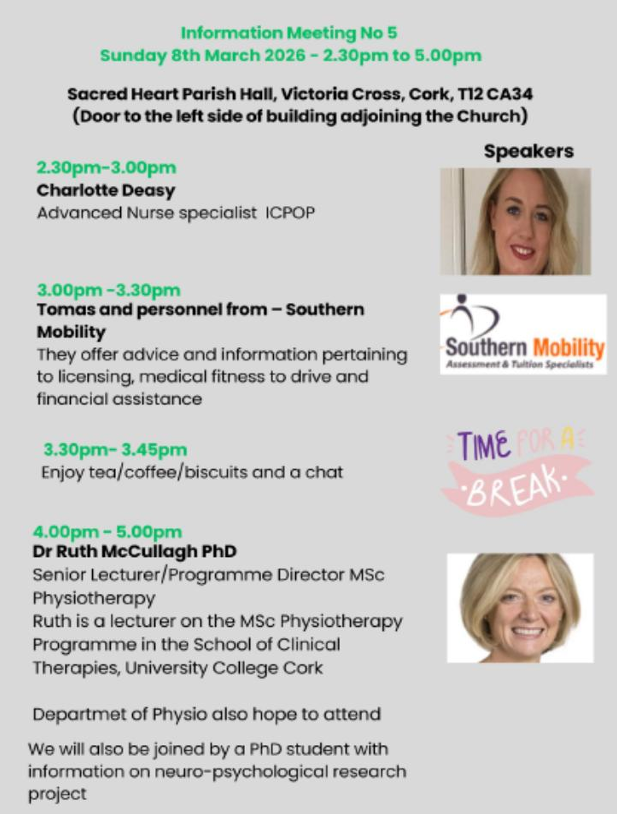 Information Meeting No 5
Sunday 8th March 2026 - 2.30pm to 5.00pm

Sacred Heart Parish Hall, Victoria Cross, Cork, T12 CA34
(Door to the left side of building adjoining the Church)

Speakers

2.30pm-3.00pm
Charlotte Deasy
Advanced Nurse specialist ICPOP

3.00pm -3.30pm
Tomas and personnel from – Southern Mobility
They offer advice and information pertaining to licensing, medical fitness to drive and financial assistance

Southern Mobility
Assessment & Tuition Specialists

3.30pm- 3.45pm
Enjoy tea/coffee/biscuits and a chat

TIME FOR A BREAK

4.00pm - 5.00pm
Dr Ruth McCullagh PhD
Senior Lecturer/Programme Director MSc Physiotherapy
Ruth is a lecturer on the MSc Physiotherapy Programme in the School of Clinical Therapies, University College Cork

Departmet of Physio also hope to attend

We will also be joined by a PhD student with information on neuro-psychological research project